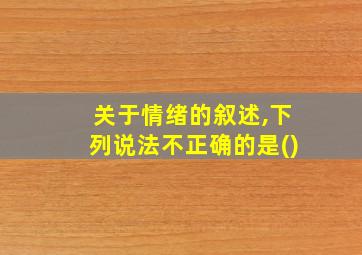 关于情绪的叙述,下列说法不正确的是()